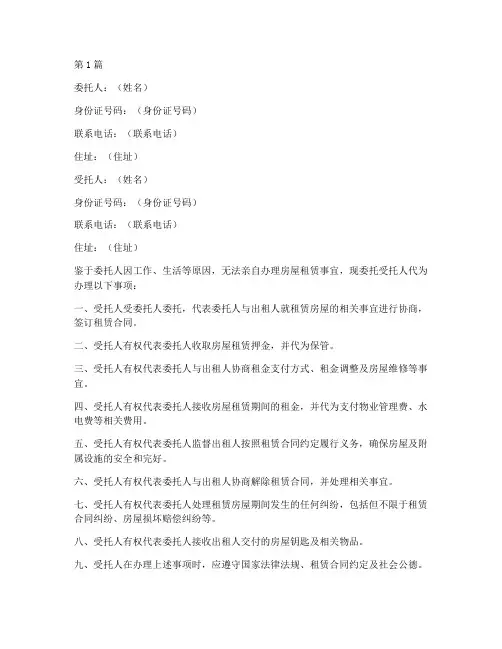 第1篇

委托人：（姓名）

身份证号码：（身份证号码）

联系电话：（联系电话）

住址：（住址）

受托人：（姓名）

身份证号码：（身份证号码）

联系电话：（联系电话）

住址：（住址）

鉴于委托人因工作、生活等原因，无法亲自办理房屋租赁事宜，现委托受托人代为办理以下事项：

一、受托人受委托人委托，代表委托人与出租人就租赁房屋的相关事宜进行协商，签订租赁合同。

二、受托人有权代表委托人收取房屋租赁押金，并代为保管。

三、受托人有权代表委托人与出租人协商租金支付方式、租金调整及房屋维修等事宜。

四、受托人有权代表委托人接收房屋租赁期间的租金，并代为支付物业管理费、水电费等相关费用。

五、受托人有权代表委托人监督出租人按照租赁合同约定履行义务，确保房屋及附属设施的安全和完好。

六、受托人有权代表委托人与出租人协商解除租赁合同，并处理相关事宜。

七、受托人有权代表委托人处理租赁房屋期间发生的任何纠纷，包括但不限于租赁合同纠纷、房屋损坏赔偿纠纷等。

八、受托人有权代表委托人接收出租人交付的房屋钥匙及相关物品。

九、受托人在办理上述事项时，应遵守国家法律法规、租赁合同约定及社会公德。